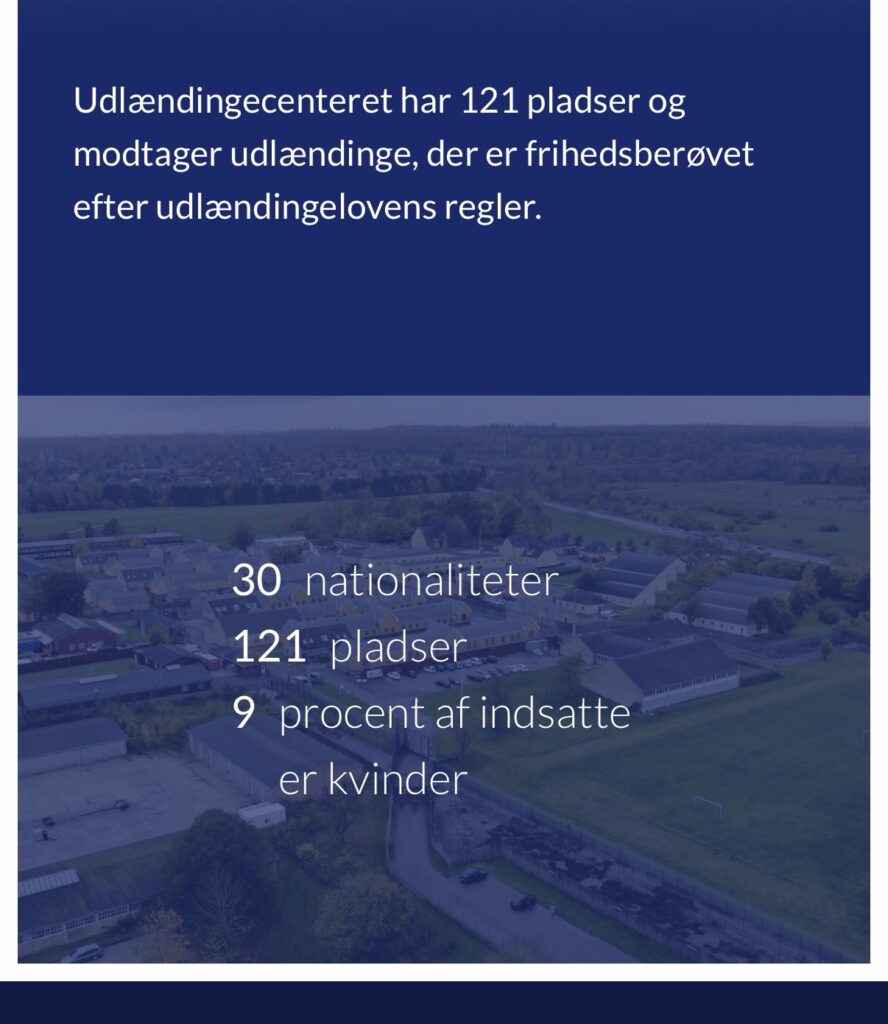 Udlændingecenteret har 121 pladser og modtager udlændinge, der er frihedsberøvet efter udlændingelovens regler.

30 nationaliteter
121 pladser
9 procent af indsatte er kvinder